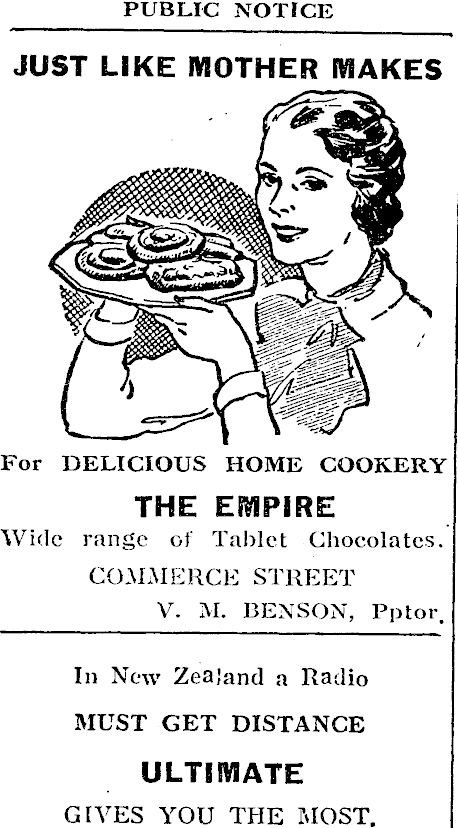 PUBLIC NOTICE

JUST LIKE MOTHER MAKES

For DELICIOUS HOME COOKERY

THE EMPIRE

Wide range of Tablet Chocolates.

COMMERCE STREET

V. M. BENSON, Pptor.

In New Zealand a Radio

MUST GET DISTANCE

ULTIMATE

GIVES YOU THE MOST.